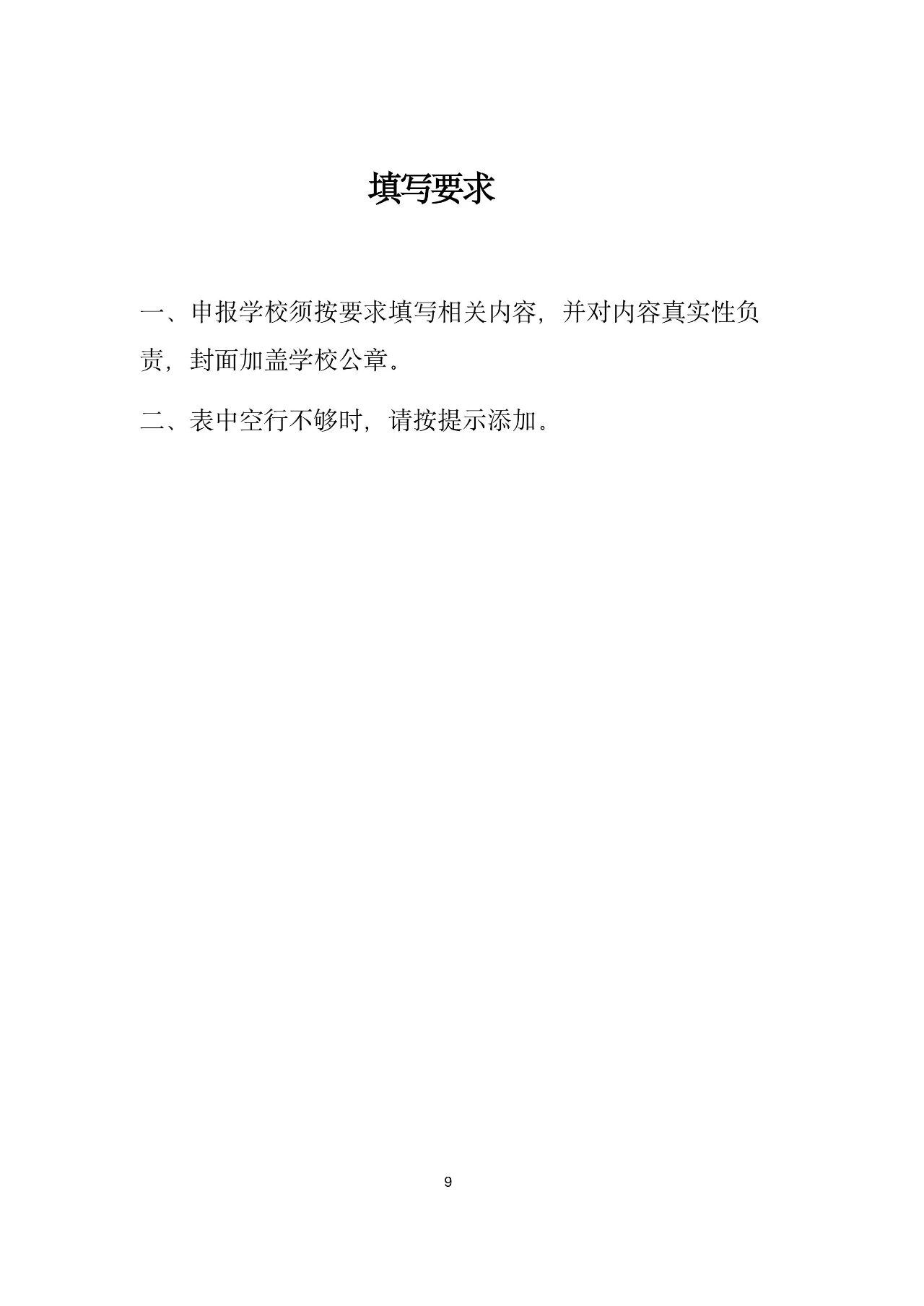 填写要求

一、申报学校须按要求填写相关内容，并对内容真实性负责，封面加盖学校公章。

二、表中空行不够时，请按提示添加。

9